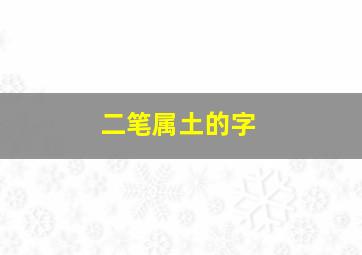 二笔属土的字